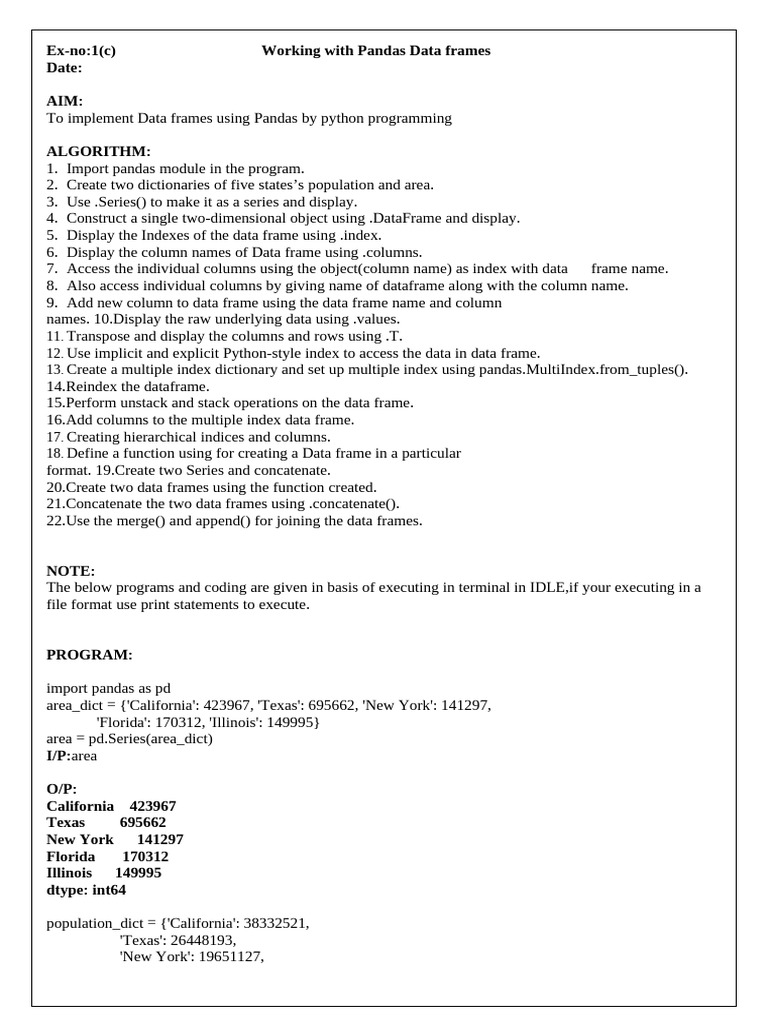 Ex-no:1(c) Working with Pandas Data frames
Date:

AIM:
To implement Data frames using Pandas by python programming

ALGORITHM:
1. Import pandas module in the program.
2. Create two dictionaries of five states's population and area.
3. Use .Series() to make it as a series and display.
4. Construct a single two-dimensional object using .DataFrame and display.
5. Display the Indexes of the data frame using .index.
6. Display the column names of Data frame using .columns.
7. Access the individual columns using the object(column name) as index with data frame name.
8. Also access individual columns by giving name of dataframe along with the column name.
9. Add new column to data frame using the data frame name and column names. 10.Display the raw underlying data using .values.
11. Transpose and display the columns and rows using .T.
12. Use implicit and explicit Python-style index to access the data in data frame.
13. Create a multiple index dictionary and set up multiple index using pandas.MultiIndex.from_tuples().
14.Reindex the dataframe.
15.Perform unstack and stack operations on the data frame.
16.Add columns to the multiple index data frame.
17. Creating hierarchical indices and columns.
18. Define a function using for creating a Data frame in a particular format. 19.Create two Series and concatenate.
20.Create two data frames using the function created.
21.Concatenate the two data frames using .concatenate().
22.Use the merge() and append() for joining the data frames.

NOTE:
The below programs and coding are given in basis of executing in terminal in IDLE,if your executing in a file format use print statements to execute.

PROGRAM:

import pandas as pd
area_dict = {'California': 423967, 'Texas': 695662, 'New York': 141297,
'Florida': 170312, 'Illinois': 149995}
area = pd.Series(area_dict)
I/P:area

O/P:
California 423967
Texas 695662
New York 141297
Florida 170312
Illinois 149995
dtype: int64

population_dict = {'California': 38332521,
'Texas': 26448193,
'New York': 19651127,